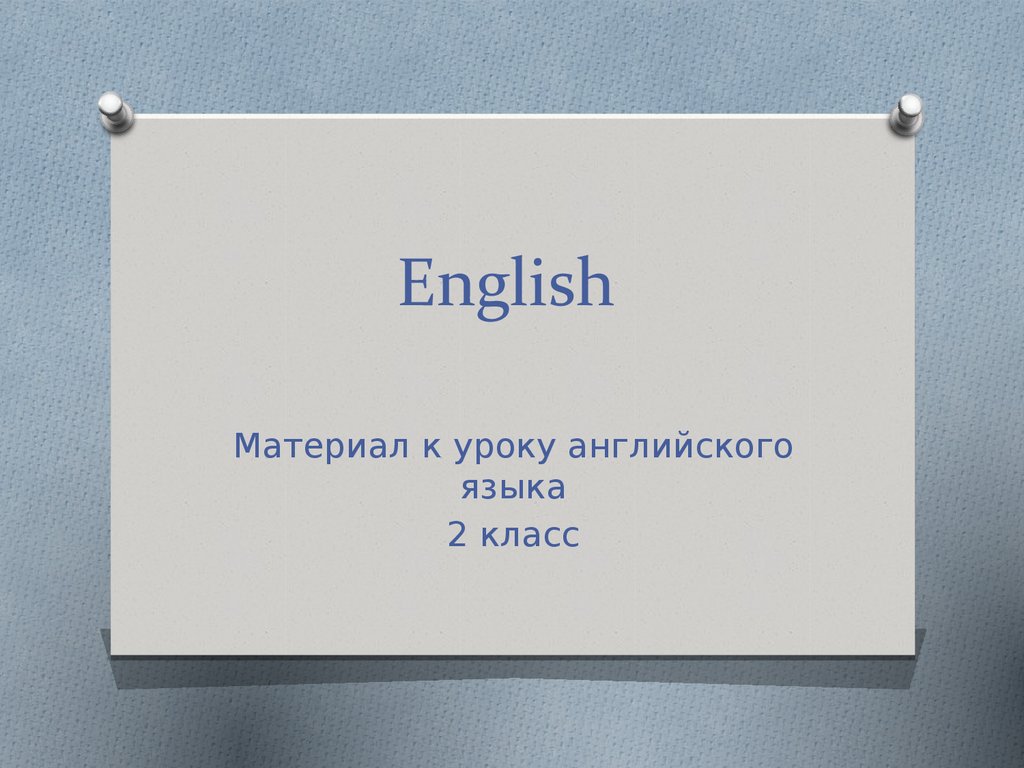 English

Материал к уроку английского языка

2 класс